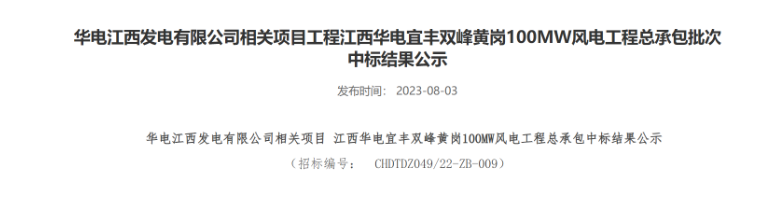 华电江西发电有限公司相关项目工程江西华电宜丰双峰黄岗100MW风电工程总承包批次中标结果公示

发布时间： 2023-08-03

华电江西发电有限公司相关项目 江西华电宜丰双峰黄岗100MW风电工程总承包中标结果公示

（招标编号： CHDTDZ049/22-ZB-009）